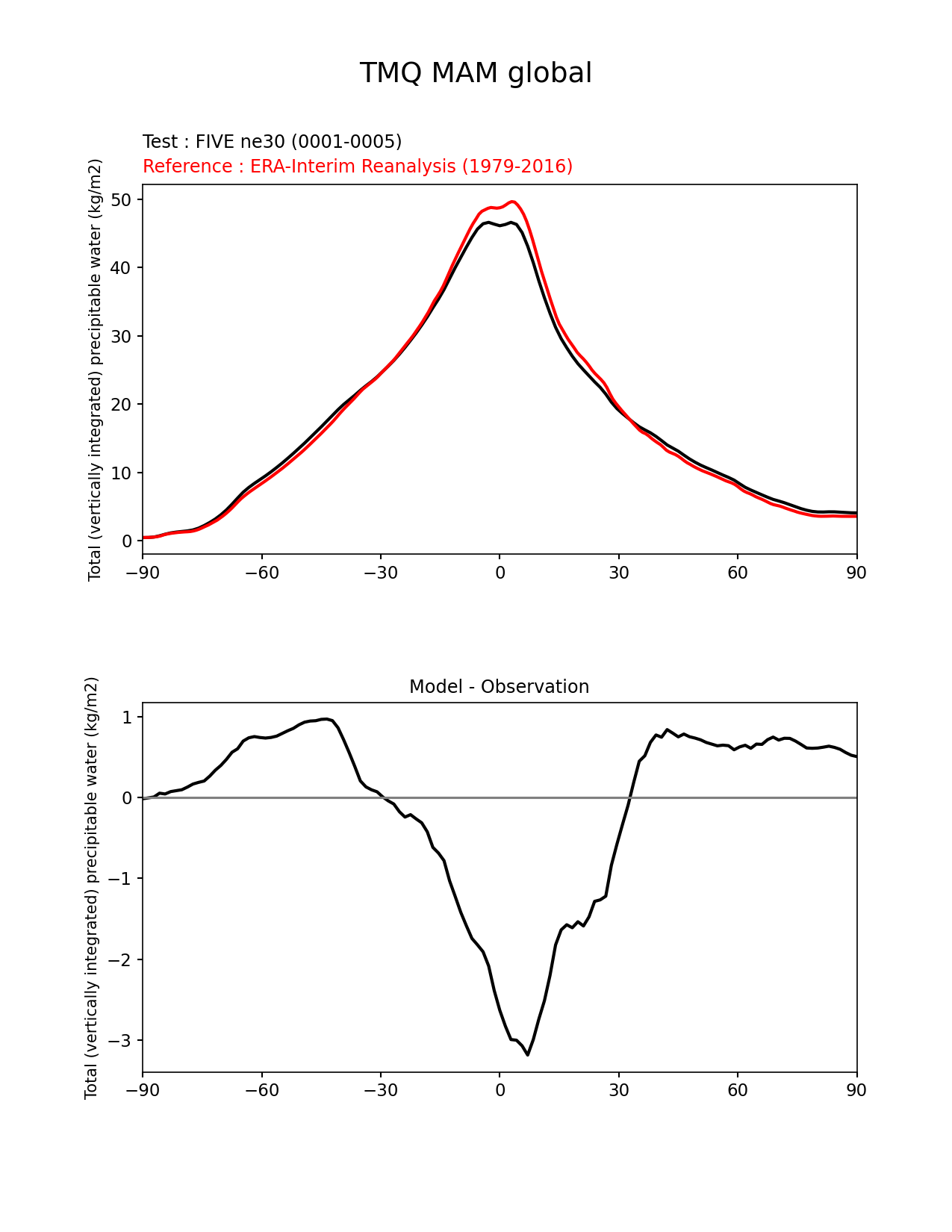 TMQ MAM global

Test : FIVE ne30 (0001-0005)
Reference : ERA-Interim Reanalysis (1979-2016)

Total (vertically integrated) precipitable water (kg/m2)

50
40
30
20
10
0

−90 −60 −30 0 30 60 90

Model - Observation

Total (vertically integrated) precipitable water (kg/m2)

1
0
−1
−2
−3

−90 −60 −30 0 30 60 90